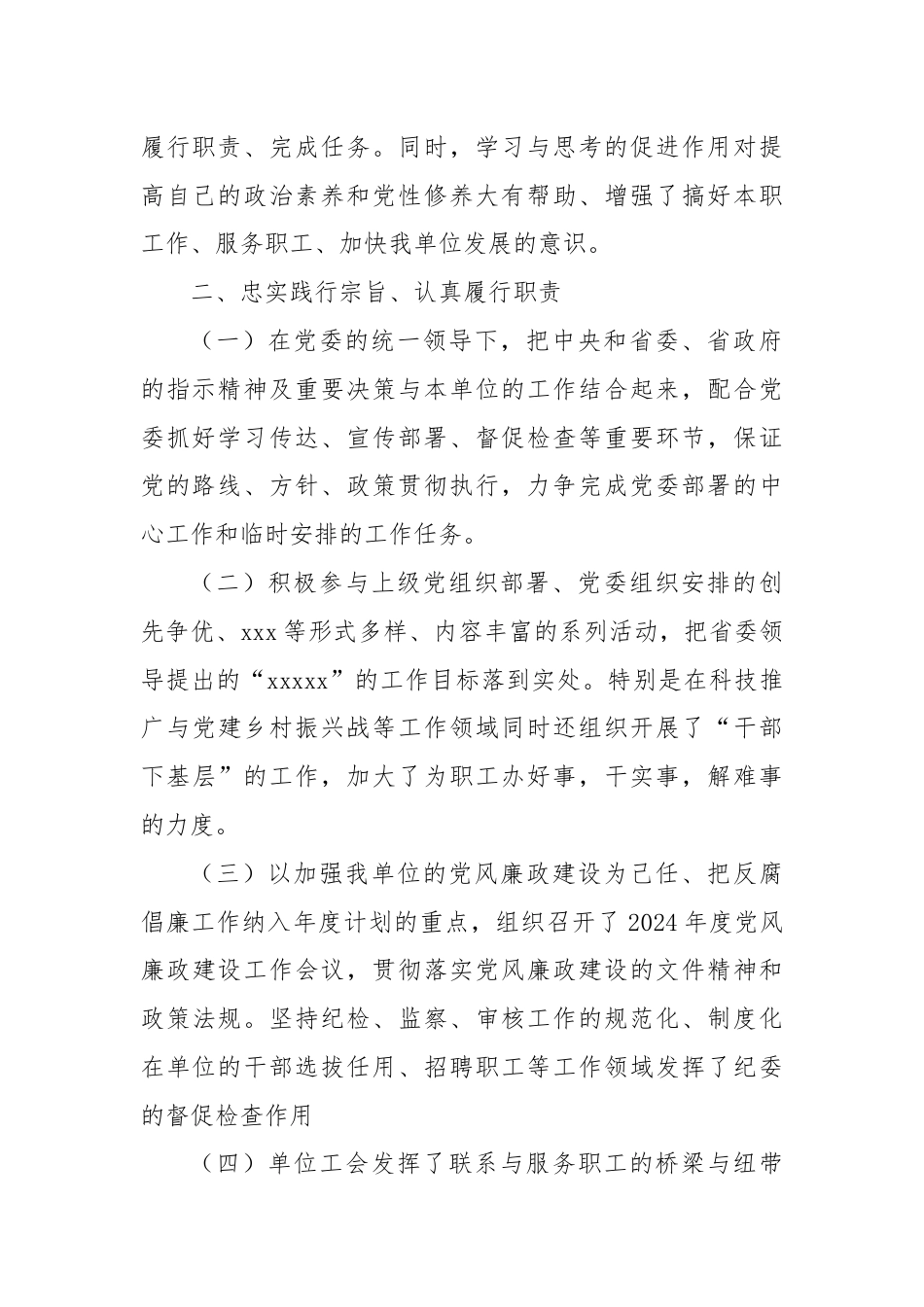 履行职责、完成任务。同时，学习与思考的促进作用对提高自己的政治素养和党性修养大有帮助、增强了搞好本职工作、服务职工、加快我单位发展的意识。

二、忠实践行宗旨、认真履行职责

（一）在党委的统一领导下，把中央和省委、省政府的指示精神及重要决策与本单位的工作结合起来，配合党委抓好学习传达、宣传部署、督促检查等重要环节，保证党的路线、方针、政策贯彻执行，力争完成党委部署的中心工作和临时安排的工作任务。

（二）积极参与上级党组织部署、党委组织安排的创先争优、xxx 等形式多样、内容丰富的系列活动，把省委领导提出的“xxxxx”的工作目标落到实处。特别是在科技推广与党建乡村振兴战等工作领域同时还组织开展了“干部下基层”的工作，加大了为职工办好事，干实事，解难事的力度。

（三）以加强我单位的党风廉政建设为己任、把反腐倡廉工作纳入年度计划的重点，组织召开了 2024 年度党风廉政建设工作会议，贯彻落实党风廉政建设的文件精神和政策法规。坚持纪检、监察、审核工作的规范化、制度化在单位的干部选拔任用、招聘职工等工作领域发挥了纪委的督促检查作用

（四）单位工会发挥了联系与服务职工的桥梁与纽带